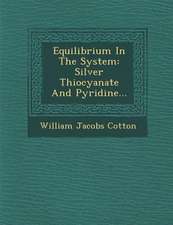 Equilibrium In The System: Silver Thiocyanate And Pyridine...

William Jacobs Cotton